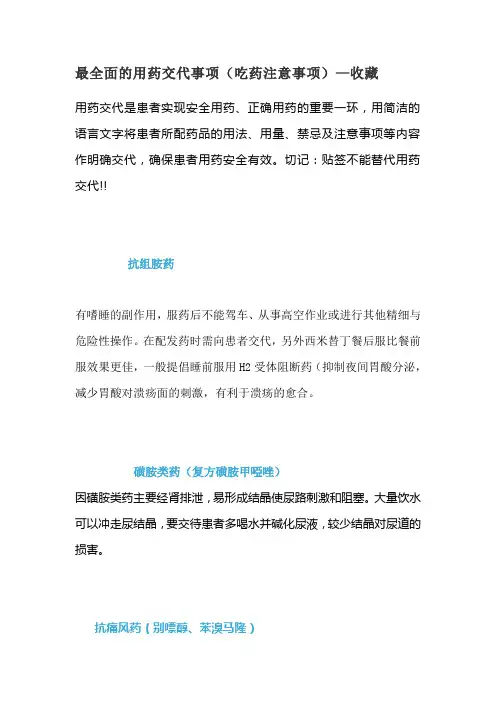 最全面的用药交代事项（吃药注意事项）—收藏

用药交代是患者实现安全用药、正确用药的重要一环，用简洁的语言文字将患者所配药品的用法、用量、禁忌及注意事项等内容作明确交代，确保患者用药安全有效。切记：贴签不能替代用药交代!!

抗组胺药

有嗜睡的副作用，服药后不能驾车、从事高空作业或进行其他精细与危险性操作。在配发药时需向患者交代，另外西米替丁餐后服比餐前服效果更佳，一般提倡睡前服用 H2 受体阻断药（抑制夜间胃酸分泌，减少胃酸对溃疡面的刺激，有利于溃疡的愈合。

磺胺类药（复方磺胺甲噁唑）

因磺胺类药主要经肾排泄，易形成结晶使尿路刺激和阻塞。大量饮水可以冲走尿结晶，要交待患者多喝水并碱化尿液，较少结晶对尿道的损害。

抗痛风药（别嘌醇、苯溴马隆）